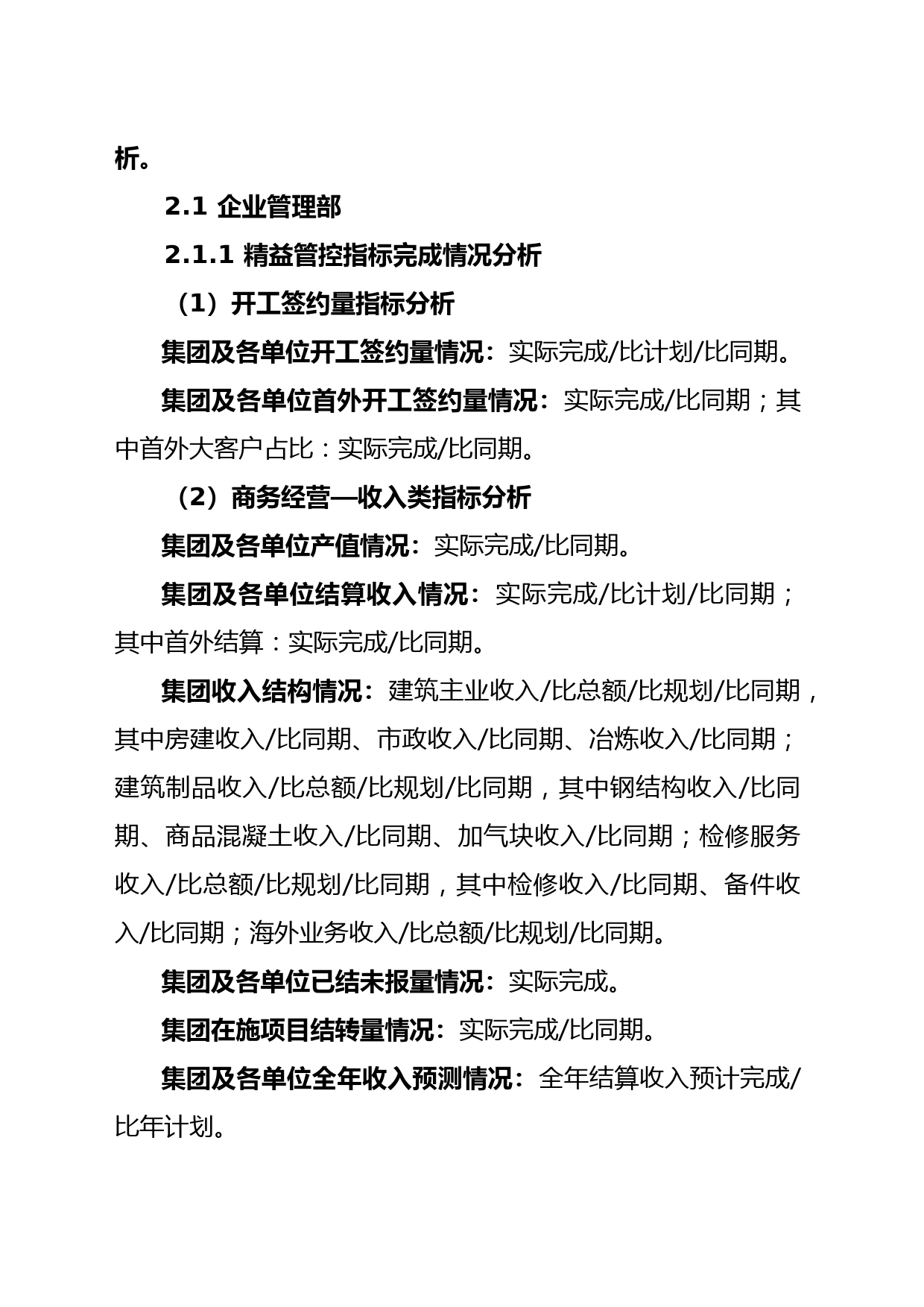 析。

2.1 企业管理部

2.1.1 精益管控指标完成情况分析

（1）开工签约量指标分析

集团及各单位开工签约量情况：实际完成/比计划/比同期。

集团及各单位首外开工签约量情况：实际完成/比同期；其中首外大客户占比：实际完成/比同期。

（2）商务经营—收入类指标分析

集团及各单位产值情况：实际完成/比同期。

集团及各单位结算收入情况：实际完成/比计划/比同期；其中首外结算：实际完成/比同期。

集团收入结构情况：建筑主业收入/比总额/比规划/比同期，其中房建收入/比同期、市政收入/比同期、冶炼收入/比同期；建筑制品收入/比总额/比规划/比同期，其中钢结构收入/比同期、商品混凝土收入/比同期、加气块收入/比同期；检修服务收入/比总额/比规划/比同期，其中检修收入/比同期、备件收入/比同期；海外业务收入/比总额/比规划/比同期。

集团及各单位已结未报量情况：实际完成。

集团在施项目结转量情况：实际完成/比同期。

集团及各单位全年收入预测情况：全年结算收入预计完成/比年计划。